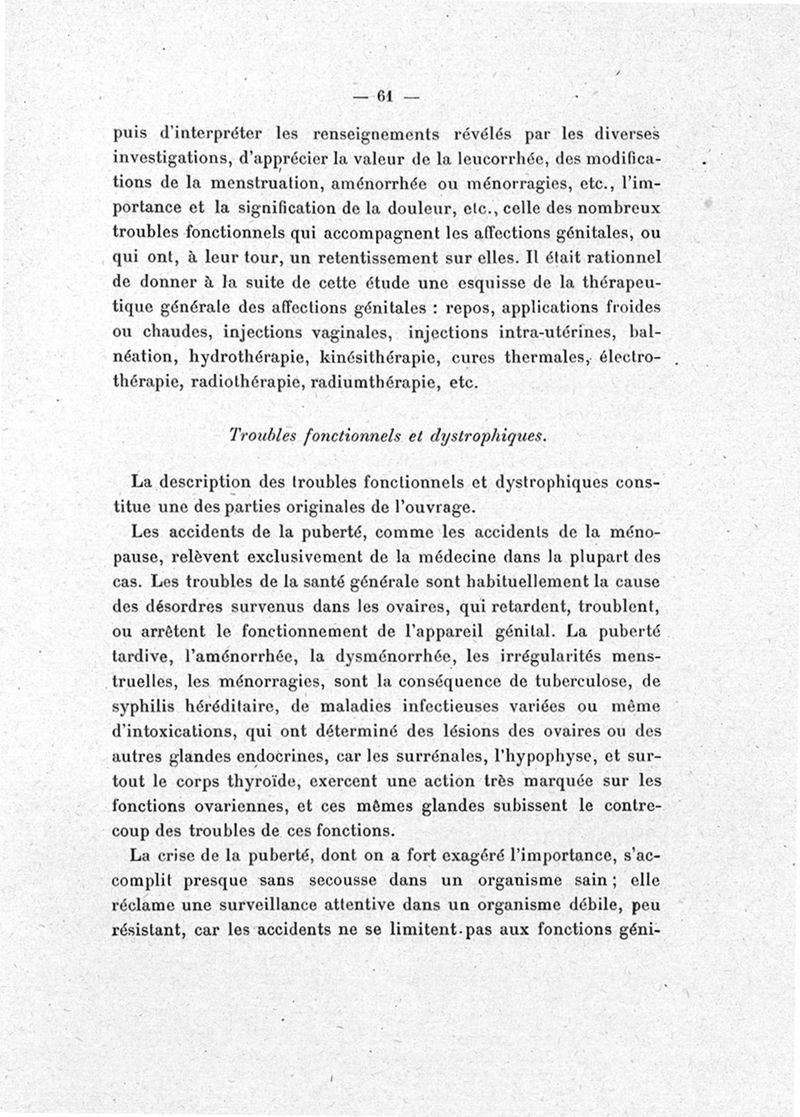 — 61 —

puis d'interpréter les renseignements révélés par les diverses investigations, d'apprécier la valeur de la leucorrhée, des modifications de la menstruation, aménorrhée ou ménorragies, etc., l'importance et la signification de la douleur, etc., celle des nombreux troubles fonctionnels qui accompagnent les affections génitales, ou qui ont, à leur tour, un retentissement sur elles. Il était rationnel de donner à la suite de cette étude une esquisse de la thérapeutique générale des affections génitales : repos, applications froides ou chaudes, injections vaginales, injections intra-utérines, balnéation, hydrothérapie, kinésithérapie, cures thermales, électrothérapie, radiothérapie, radiumthérapie, etc.

Troubles fonctionnels et dystrophiques.

La description des troubles fonctionnels et dystrophiques constitue une des parties originales de l'ouvrage.

Les accidents de la puberté, comme les accidents de la ménopause, relèvent exclusivement de la médecine dans la plupart des cas. Les troubles de la santé générale sont habituellement la cause des désordres survenus dans les ovaires, qui retardent, troublent, ou arrêtent le fonctionnement de l'appareil génital. La puberté tardive, l'aménorrhée, la dysménorrhée, les irrégularités menstruelles, les ménorragies, sont la conséquence de tuberculose, de syphilis héréditaire, de maladies infectieuses variées ou même d'intoxications, qui ont déterminé des lésions des ovaires ou des autres glandes endocrines, car les surrénales, l'hypophyse, et surtout le corps thyroïde, exercent une action très marquée sur les fonctions ovariennes, et ces mêmes glandes subissent le contrecoup des troubles de ces fonctions.

La crise de la puberté, dont on a fort exagéré l'importance, s'accomplit presque sans secousse dans un organisme sain ; elle réclame une surveillance attentive dans un organisme débile, peu résistant, car les accidents ne se limitent pas aux fonctions géni-